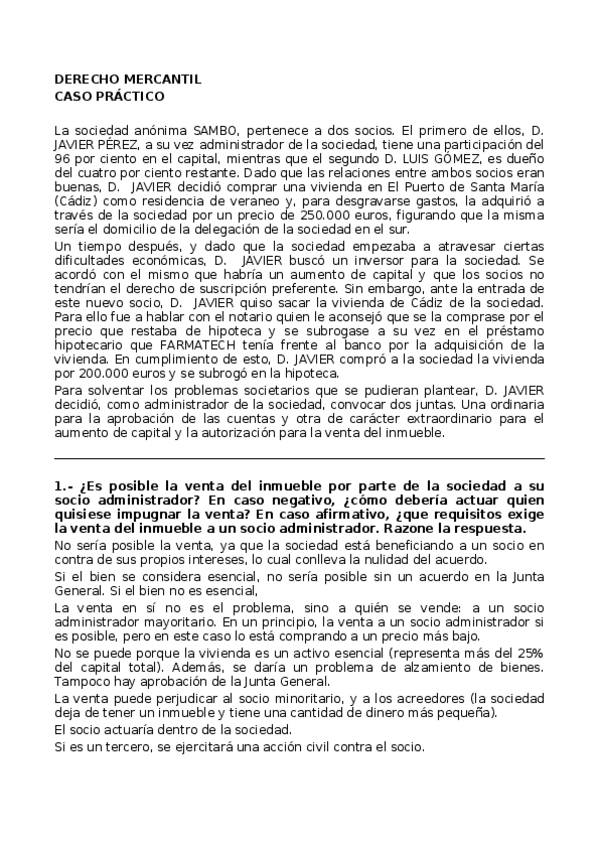 DERECHO MERCANTIL
CASO PRÁCTICO

La sociedad anónima SAMBO, pertenece a dos socios. El primero de ellos, D. JAVIER PÉREZ, a su vez administrador de la sociedad, tiene una participación del 96 por ciento en el capital, mientras que el segundo D. LUIS GÓMEZ, es dueño del cuatro por ciento restante. Dado que las relaciones entre ambos socios eran buenas, D. JAVIER decidió comprar una vivienda en El Puerto de Santa María (Cádiz) como residencia de veraneo y, para desgravarse gastos, la adquirió a través de la sociedad por un precio de 250.000 euros, figurando que la misma sería el domicilio de la delegación de la sociedad en el sur.

Un tiempo después, y dado que la sociedad empezaba a atravesar ciertas dificultades económicas, D. JAVIER buscó un inversor para la sociedad. Se acordó con el mismo que habría un aumento de capital y que los socios no tendrían el derecho de suscripción preferente. Sin embargo, ante la entrada de este nuevo socio, D. JAVIER quiso sacar la vivienda de Cádiz de la sociedad. Para ello fue a hablar con el notario quien le aconsejó que se la comprase por el precio que restaba de hipoteca y se subrogase a su vez en el préstamo hipotecario que FARMATECH tenía frente al banco por la adquisición de la vivienda. En cumplimiento de esto, D. JAVIER compró a la sociedad la vivienda por 200.000 euros y se subrogó en la hipoteca.

Para solventar los problemas societarios que se pudieran plantear, D. JAVIER decidió, como administrador de la sociedad, convocar dos juntas. Una ordinaria para la aprobación de las cuentas y otra de carácter extraordinario para el aumento de capital y la autorización para la venta del inmueble.

1.- ¿Es posible la venta del inmueble por parte de la sociedad a su socio administrador? En caso negativo, ¿cómo debería actuar quien quisiese impugnar la venta? En caso afirmativo, ¿que requisitos exige la venta del inmueble a un socio administrador. Razone la respuesta.

No sería posible la venta, ya que la sociedad está beneficiando a un socio en contra de sus propios intereses, lo cual conlleva la nulidad del acuerdo.

Si el bien se considera esencial, no sería posible sin un acuerdo en la Junta General. Si el bien no es esencial,

La venta en sí no es el problema, sino a quién se vende: a un socio administrador mayoritario. En un principio, la venta a un socio administrador si es posible, pero en este caso lo está comprando a un precio más bajo.

No se puede porque la vivienda es un activo esencial (representa más del 25% del capital total). Además, se daría un problema de alzamiento de bienes. Tampoco hay aprobación de la Junta General.

La venta puede perjudicar al socio minoritario, y a los acreedores (la sociedad deja de tener un inmueble y tiene una cantidad de dinero más pequeña).

El socio actuaría dentro de la sociedad.

Si es un tercero, se ejercitará una acción civil contra el socio.